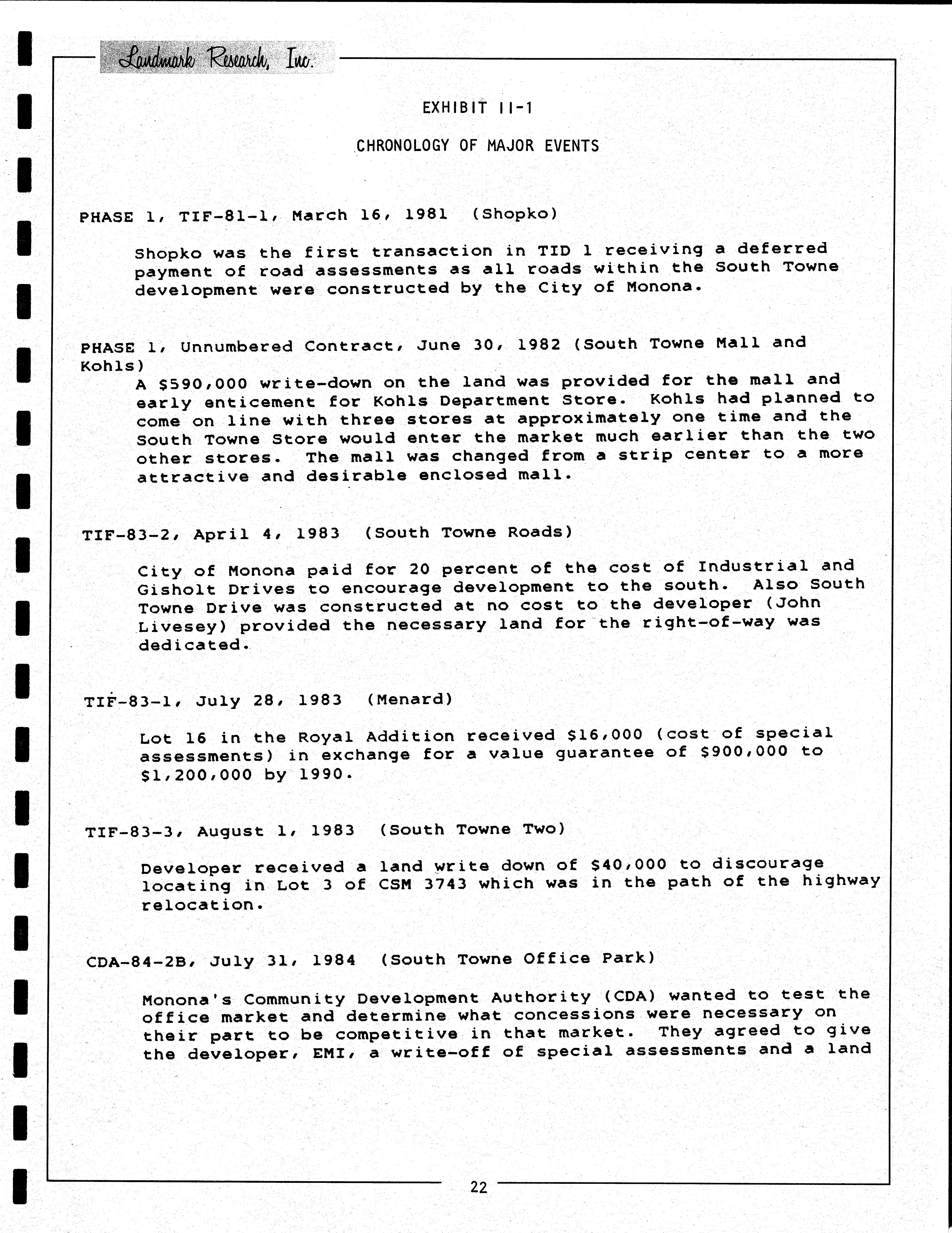 Landmark Research, Inc.

EXHIBIT II-1

CHRONOLOGY OF MAJOR EVENTS

PHASE 1, TIF-81-1, March 16, 1981 (Shopko)

Shopko was the first transaction in TID 1 receiving a deferred payment of road assessments as all roads within the South Towne development were constructed by the City of Monona.

PHASE 1, Unnumbered Contract, June 30, 1982 (South Towne Mall and Kohls)

A $590,000 write-down on the land was provided for the mall and early enticement for Kohls Department Store. Kohls had planned to come on line with three stores at approximately one time and the South Towne Store would enter the market much earlier than the two other stores. The mall was changed from a strip center to a more attractive and desirable enclosed mall.

TIF-83-2, April 4, 1983 (South Towne Roads)

City of Monona paid for 20 percent of the cost of Industrial and Gisholt Drives to encourage development to the south. Also South Towne Drive was constructed at no cost to the developer (John Livesey) provided the necessary land for the right-of-way was dedicated.

TIF-83-1, July 28, 1983 (Menard)

Lot 16 in the Royal Addition received $16,000 (cost of special assessments) in exchange for a value guarantee of $900,000 to $1,200,000 by 1990.

TIF-83-3, August 1, 1983 (South Towne Two)

Developer received a land write down of $40,000 to discourage locating in Lot 3 of CSM 3743 which was in the path of the highway relocation.

CDA-84-2B, July 31, 1984 (South Towne Office Park)

Monona's Community Development Authority (CDA) wanted to test the office market and determine what concessions were necessary on their part to be competitive in that market. They agreed to give the developer, EMI, a write-off of special assessments and a land

22